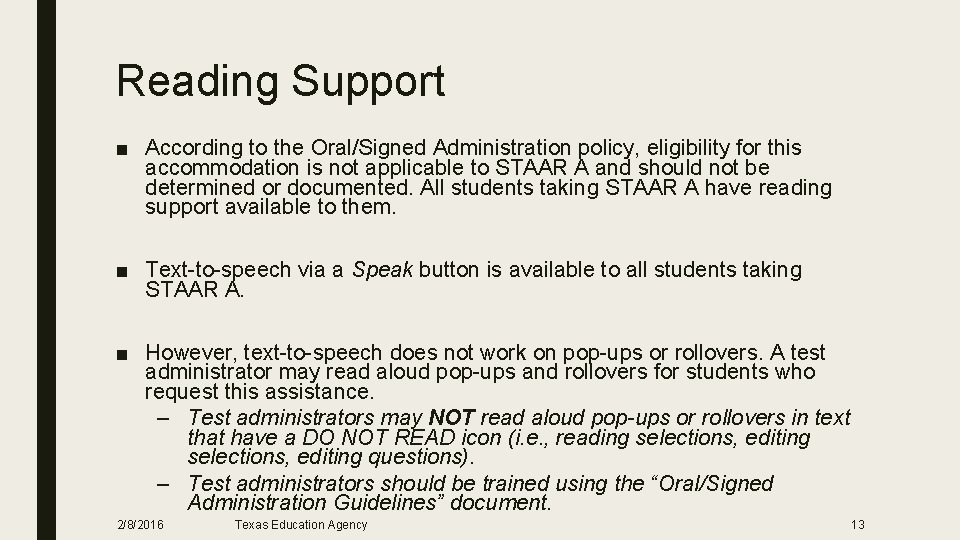 Reading Support

■ According to the Oral/Signed Administration policy, eligibility for this accommodation is not applicable to STAAR A and should not be determined or documented. All students taking STAAR A have reading support available to them.

■ Text-to-speech via a Speak button is available to all students taking STAAR A.

■ However, text-to-speech does not work on pop-ups or rollovers. A test administrator may read aloud pop-ups and rollovers for students who request this assistance.

– Test administrators may NOT read aloud pop-ups or rollovers in text that have a DO NOT READ icon (i.e., reading selections, editing selections, editing questions).

– Test administrators should be trained using the “Oral/Signed Administration Guidelines” document.

2/8/2016 Texas Education Agency 13